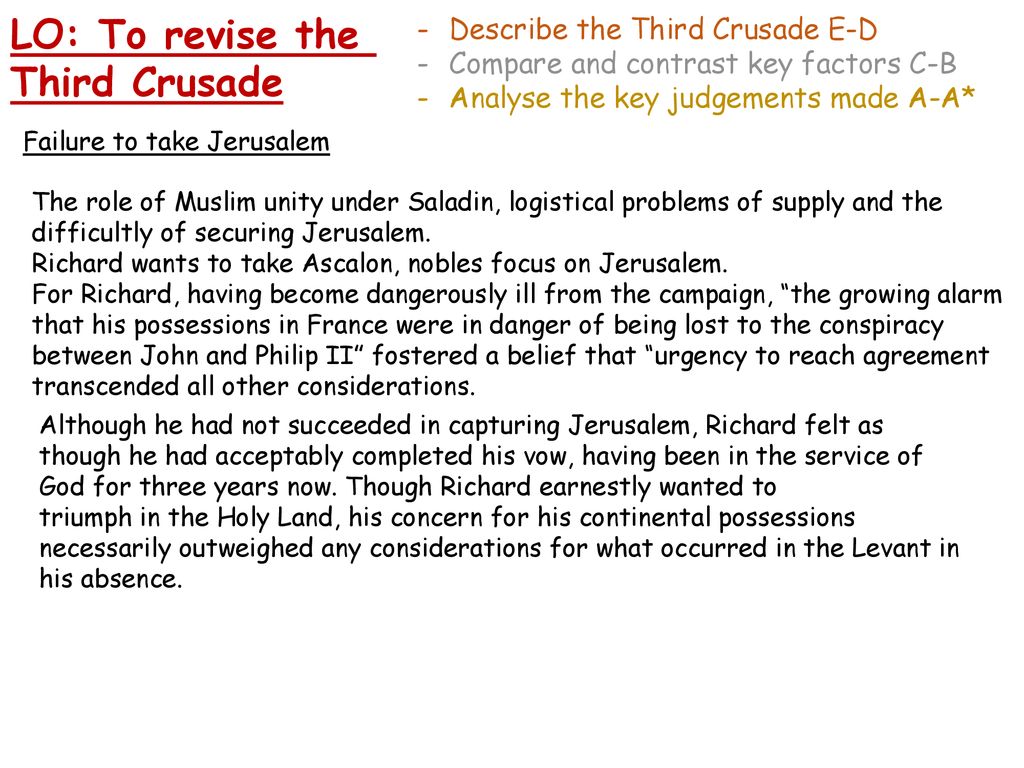 LO: To revise the Third Crusade

- Describe the Third Crusade E-D
- Compare and contrast key factors C-B
- Analyse the key judgements made A-A*

Failure to take Jerusalem

The role of Muslim unity under Saladin, logistical problems of supply and the difficultly of securing Jerusalem.
Richard wants to take Ascalon, nobles focus on Jerusalem.
For Richard, having become dangerously ill from the campaign, “the growing alarm that his possessions in France were in danger of being lost to the conspiracy between John and Philip II” fostered a belief that “urgency to reach agreement transcended all other considerations.

Although he had not succeeded in capturing Jerusalem, Richard felt as though he had acceptably completed his vow, having been in the service of God for three years now. Though Richard earnestly wanted to triumph in the Holy Land, his concern for his continental possessions necessarily outweighed any considerations for what occurred in the Levant in his absence.